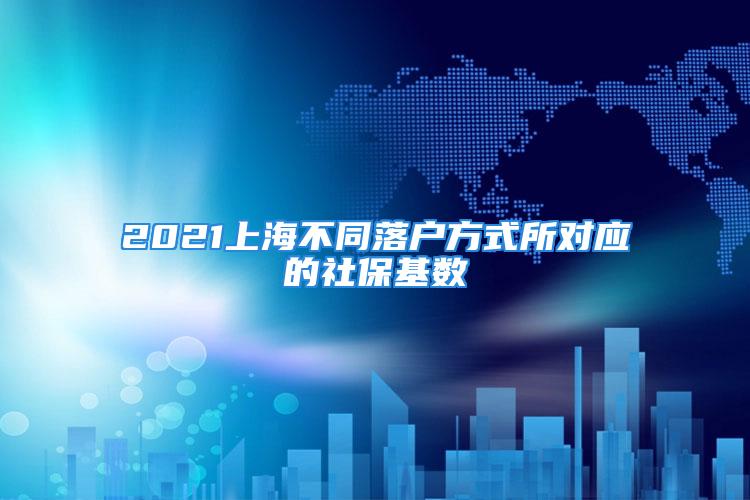 2021上海不同落户方式所对应的社保基数